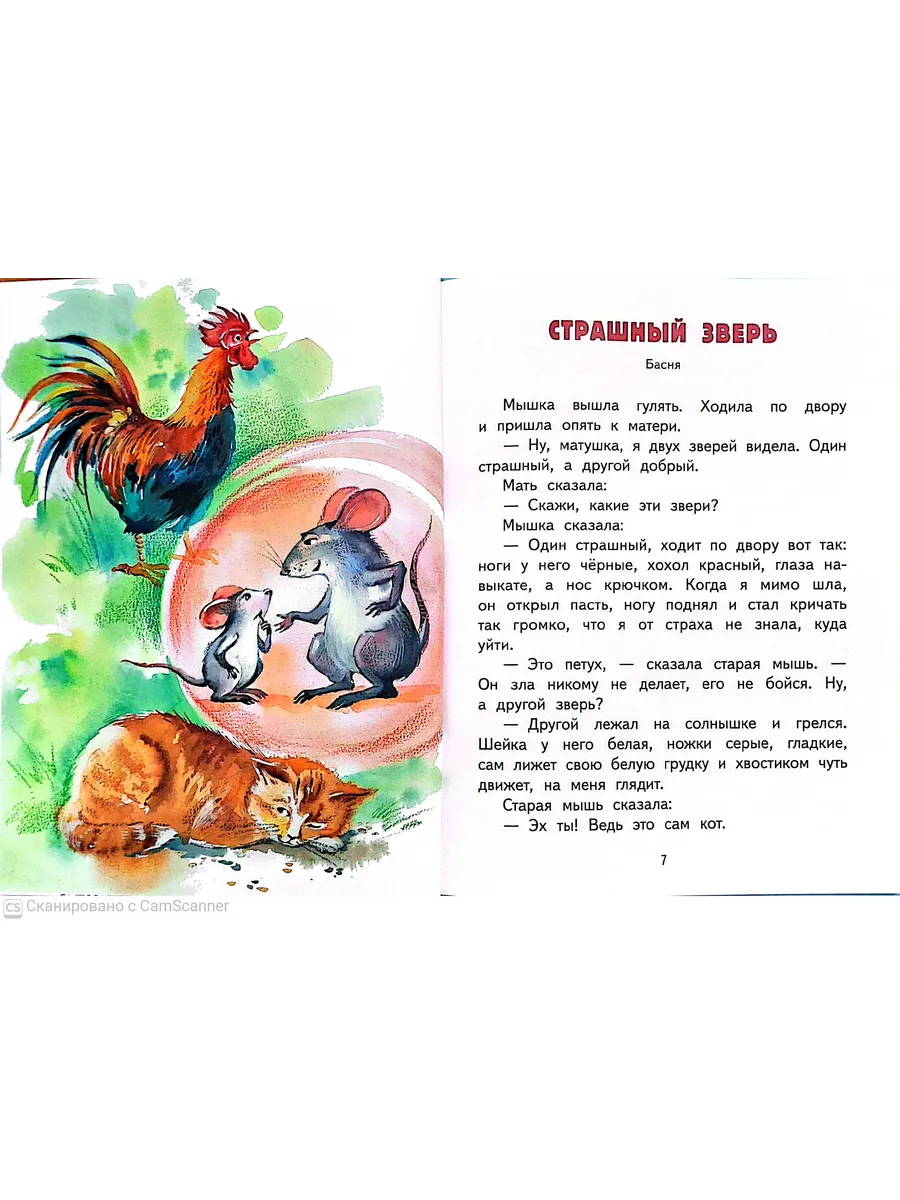 СТРАШНЫЙ ЗВЕРЬ

Басня

Мышка вышла гулять. Ходила по двору и пришла опять к матери.

— Ну, матушка, я двух зверей видела. Один страшный, а другой добрый.

Мать сказала:

— Скажи, какие эти звери?

Мышка сказала:

— Один страшный, ходит по двору вот так: ноги у него чёрные, хохол красный, глаза навыкате, а нос крючком. Когда я мимо шла, он открыл пасть, ногу поднял и стал кричать так громко, что я от страха не знала, куда уйти.

— Это петух, — сказала старая мышь. — Он зла никому не делает, его не бойся. Ну, а другой зверь?

— Другой лежал на солнышке и грелся. Шейка у него белая, ножки серые, гладкие, сам лижет свою белую грудку и хвостиком чуть движет, на меня глядит.

Старая мышь сказала:

— Эх ты! Ведь это сам кот.

7

Сканировано с CamScanner